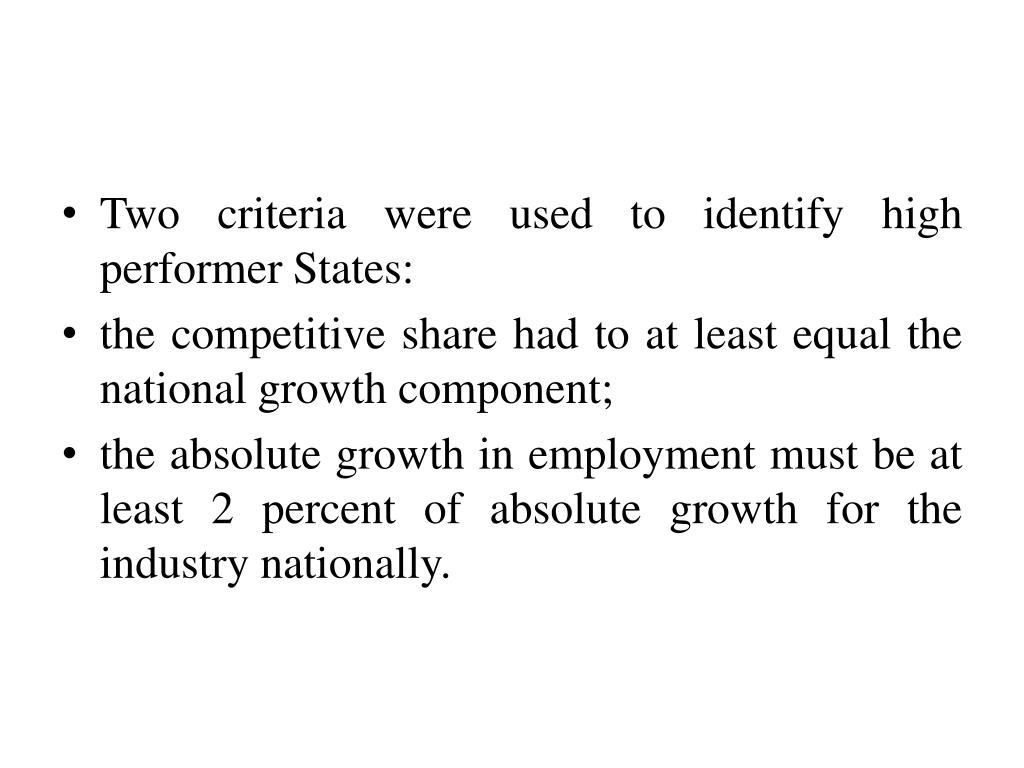 • Two criteria were used to identify high performer States:

• the competitive share had to at least equal the national growth component;

• the absolute growth in employment must be at least 2 percent of absolute growth for the industry nationally.